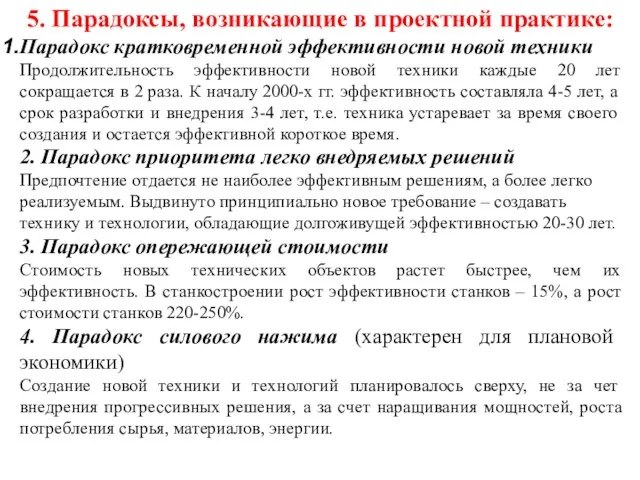 5. Парадоксы, возникающие в проектной практике:

1.Парадокс кратковременной эффективности новой техники

Продолжительность эффективности новой техники каждые 20 лет сокращается в 2 раза. К началу 2000-х гг. эффективность составляла 4-5 лет, а срок разработки и внедрения 3-4 лет, т.е. техника устаревает за время своего создания и остается эффективной короткое время.

2. Парадокс приоритета легко внедряемых решений

Предпочтение отдается не наиболее эффективным решениям, а более легко реализуемым. Выдвинуто принципиально новое требование – создавать технику и технологии, обладающие долгоживущей эффективностью 20-30 лет.

3. Парадокс опережающей стоимости

Стоимость новых технических объектов растет быстрее, чем их эффективность. В станкостроении рост эффективности станков – 15%, а рост стоимости станков 220-250%.

4. Парадокс силового нажима (характерен для плановой экономики)

Создание новой техники и технологий планировалось сверху, не за чет внедрения прогрессивных решения, а за счет наращивания мощностей, роста потребления сырья, материалов, энергии.